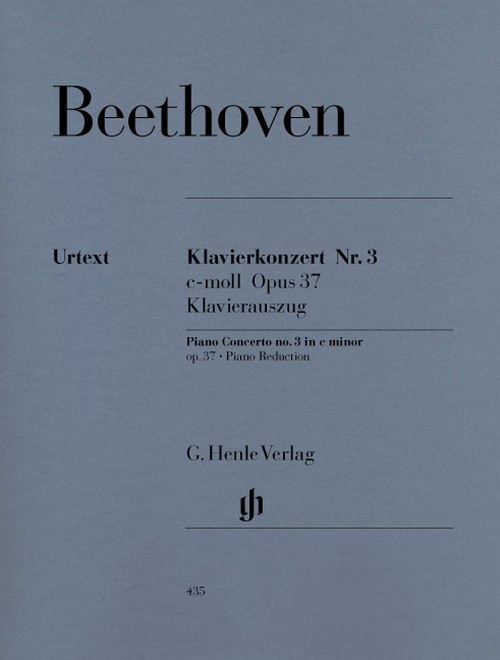 Beethoven

Urtext

Klavierkonzert Nr. 3
c-moll Opus 37
Klavierauszug

Piano Concerto no. 3 in c minor
op. 37 · Piano Reduction

G. Henle Verlag

gh

435